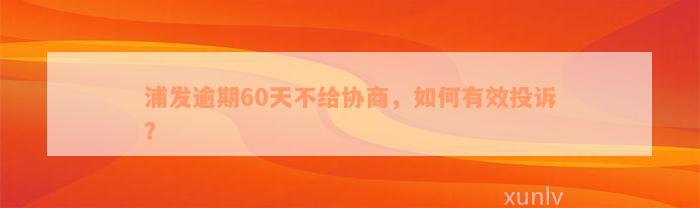 浦发逾期60天不给协商，如何有效投诉？

xunlv